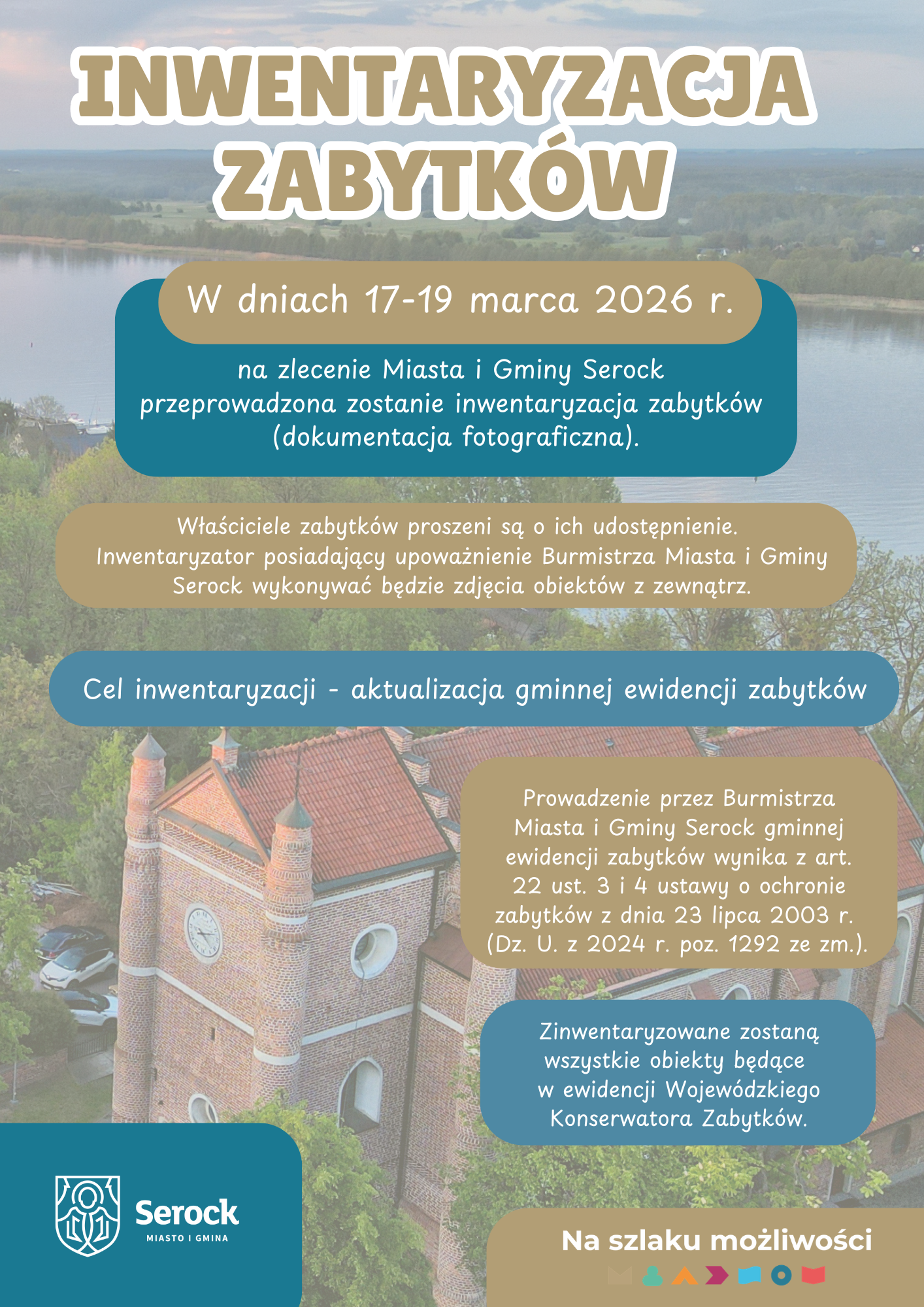 INWENTARYZACJA ZABYTKÓW

W dniach 17-19 marca 2026 r.

na zlecenie Miasta i Gminy Serock przeprowadzona zostanie inwentaryzacja zabytków (dokumentacja fotograficzna).

Właściciele zabytków proszeni są o ich udostępnienie. Inwentaryzator posiadający upoważnienie Burmistrza Miasta i Gminy Serock wykonywać będzie zdjęcia obiektów z zewnątrz.

Cel inwentaryzacji - aktualizacja gminnej ewidencji zabytków

Prowadzenie przez Burmistrza Miasta i Gminy Serock gminnej ewidencji zabytków wynika z art. 22 ust. 3 i 4 ustawy o ochronie zabytków z dnia 23 lipca 2003 r. (Dz. U. z 2024 r. poz. 1292 ze zm.).

Zinwentaryzowane zostaną wszystkie obiekty będące w ewidencji Wojewódzkiego Konserwatora Zabytków.

Serock
MIASTO I GMINA

Na szlaku możliwości